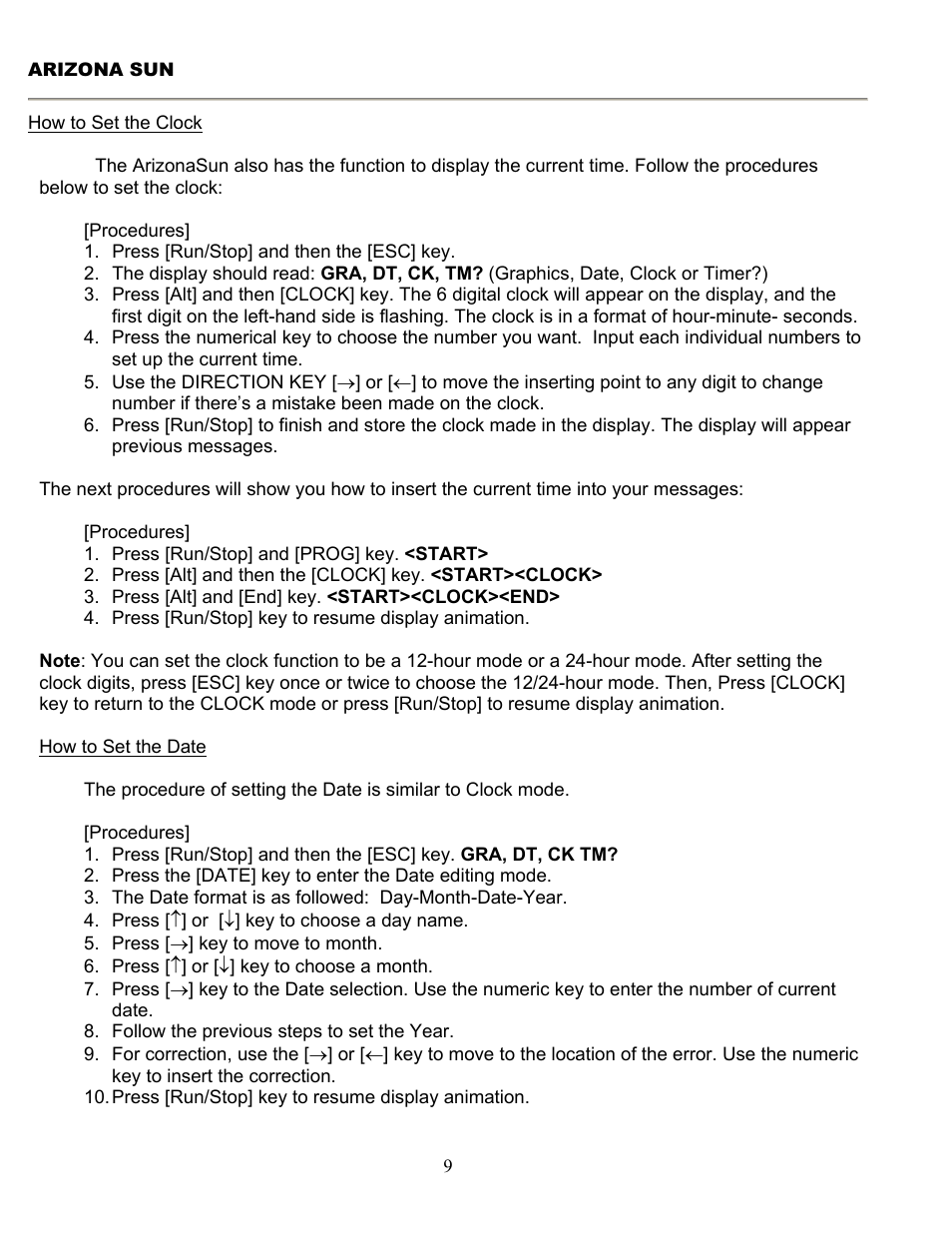 ARIZONA SUN

How to Set the Clock

The ArizonaSun also has the function to display the current time. Follow the procedures below to set the clock:

[Procedures]
1. Press [Run/Stop] and then the [ESC] key.
2. The display should read: GRA, DT, CK, TM? (Graphics, Date, Clock or Timer?)
3. Press [Alt] and then [CLOCK] key. The 6 digital clock will appear on the display, and the first digit on the left-hand side is flashing. The clock is in a format of hour-minute- seconds.
4. Press the numerical key to choose the number you want. Input each individual numbers to set up the current time.
5. Use the DIRECTION KEY [→] or [←] to move the inserting point to any digit to change number if there's a mistake been made on the clock.
6. Press [Run/Stop] to finish and store the clock made in the display. The display will appear previous messages.

The next procedures will show you how to insert the current time into your messages:

[Procedures]
1. Press [Run/Stop] and [PROG] key. <START>
2. Press [Alt] and then the [CLOCK] key. <START><CLOCK>
3. Press [Alt] and [End] key. <START><CLOCK><END>
4. Press [Run/Stop] key to resume display animation.

Note: You can set the clock function to be a 12-hour mode or a 24-hour mode. After setting the clock digits, press [ESC] key once or twice to choose the 12/24-hour mode. Then, Press [CLOCK] key to return to the CLOCK mode or press [Run/Stop] to resume display animation.

How to Set the Date

The procedure of setting the Date is similar to Clock mode.

[Procedures]
1. Press [Run/Stop] and then the [ESC] key. GRA, DT, CK TM?
2. Press the [DATE] key to enter the Date editing mode.
3. The Date format is as followed: Day-Month-Date-Year.
4. Press [↑] or [↓] key to choose a day name.
5. Press [→] key to move to month.
6. Press [↑] or [↓] key to choose a month.
7. Press [→] key to the Date selection. Use the numeric key to enter the number of current date.
8. Follow the previous steps to set the Year.
9. For correction, use the [→] or [←] key to move to the location of the error. Use the numeric key to insert the correction.
10. Press [Run/Stop] key to resume display animation.

9